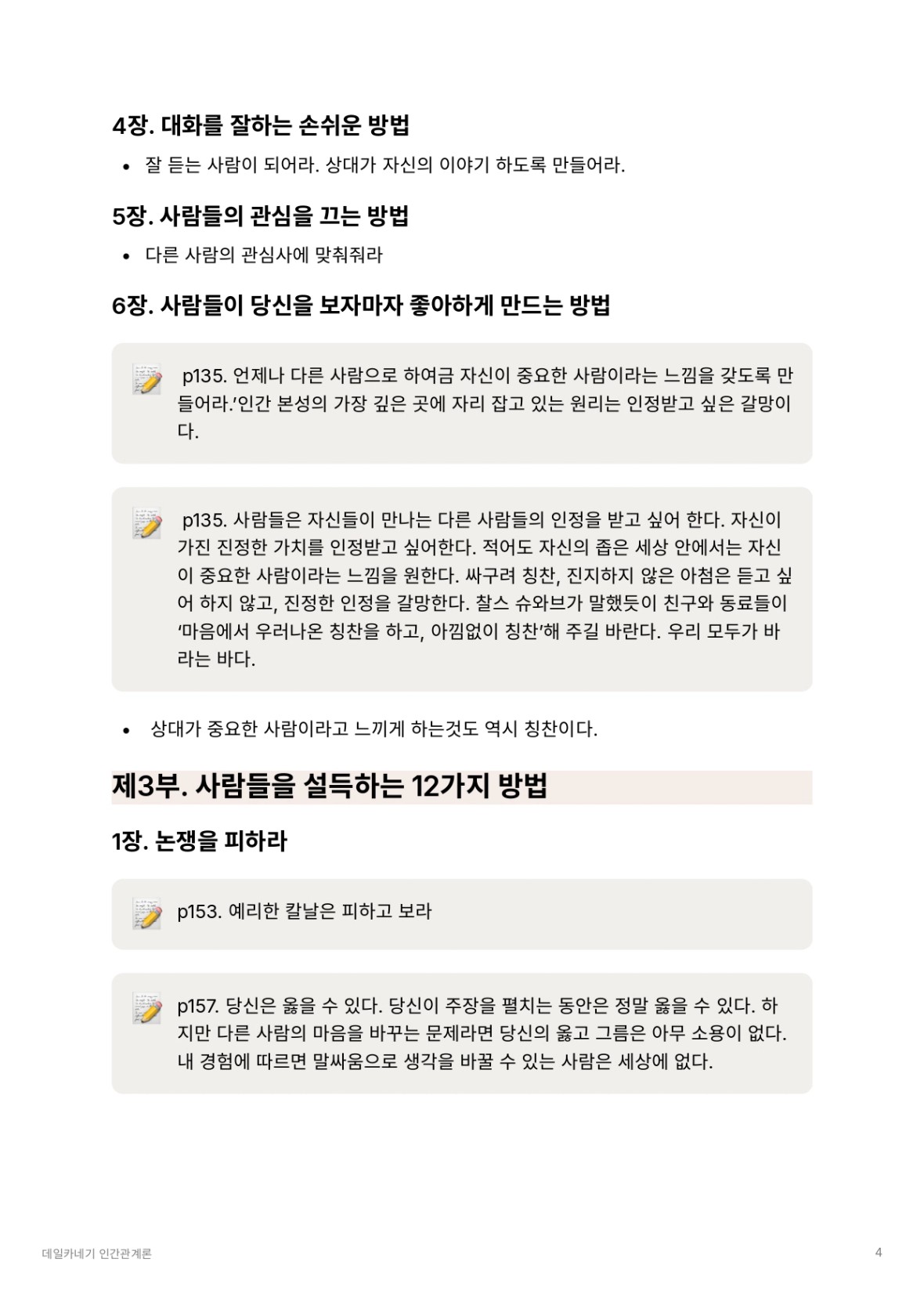 4장. 대화를 잘하는 손쉬운 방법

• 잘 듣는 사람이 되어라. 상대가 자신의 이야기 하도록 만들어라.

5장. 사람들의 관심을 끄는 방법

• 다른 사람의 관심사에 맞춰줘라

6장. 사람들이 당신을 보자마자 좋아하게 만드는 방법

p135. 언제나 다른 사람으로 하여금 자신이 중요한 사람이라는 느낌을 갖도록 만들어라.'인간 본성의 가장 깊은 곳에 자리 잡고 있는 원리는 인정받고 싶은 갈망이다.

p135. 사람들은 자신들이 만나는 다른 사람들의 인정을 받고 싶어 한다. 자신이 가진 진정한 가치를 인정받고 싶어한다. 적어도 자신의 좁은 세상 안에서는 자신이 중요한 사람이라는 느낌을 원한다. 싸구려 칭찬, 진지하지 않은 아첨은 듣고 싶어 하지 않고, 진정한 인정을 갈망한다. 찰스 슈와브가 말했듯이 친구와 동료들이 '마음에서 우러나온 칭찬을 하고, 아낌없이 칭찬'해 주길 바란다. 우리 모두가 바라는 바다.

• 상대가 중요한 사람이라고 느끼게 하는것도 역시 칭찬이다.

제3부. 사람들을 설득하는 12가지 방법

1장. 논쟁을 피하라

p153. 예리한 칼날은 피하고 보라

p157. 당신은 옳을 수 있다. 당신이 주장을 펼치는 동안은 정말 옳을 수 있다. 하지만 다른 사람의 마음을 바꾸는 문제라면 당신의 옳고 그름은 아무 소용이 없다. 내 경험에 따르면 말싸움으로 생각을 바꿀 수 있는 사람은 세상에 없다.

데일카네기 인간관계론

4